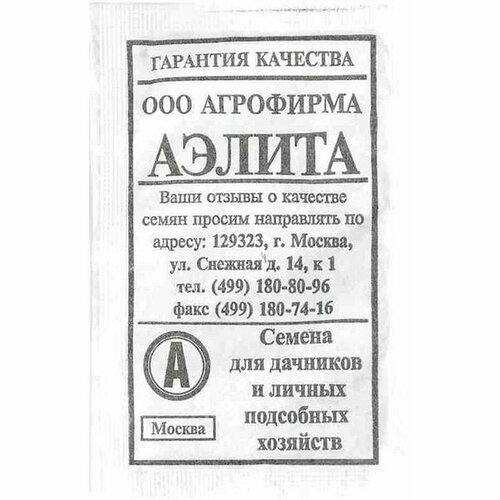 ГАРАНТИЯ КАЧЕСТВА

ООО АГРОФИРМА

АЭЛИТА

Ваши отзывы о качестве семян просим направлять по адресу: 129323, г. Москва, ул. Снежная д. 14, к 1
тел. (499) 180-80-96
факс (499) 180-74-16

А

Москва

Семена
для дачников
и личных
подсобных
хозяйств